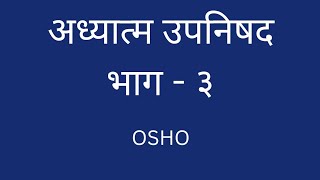 अध्यात्म उपनिषद

भाग - ३

OSHO